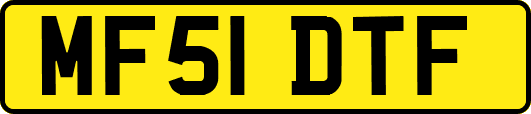 MF51 DTF